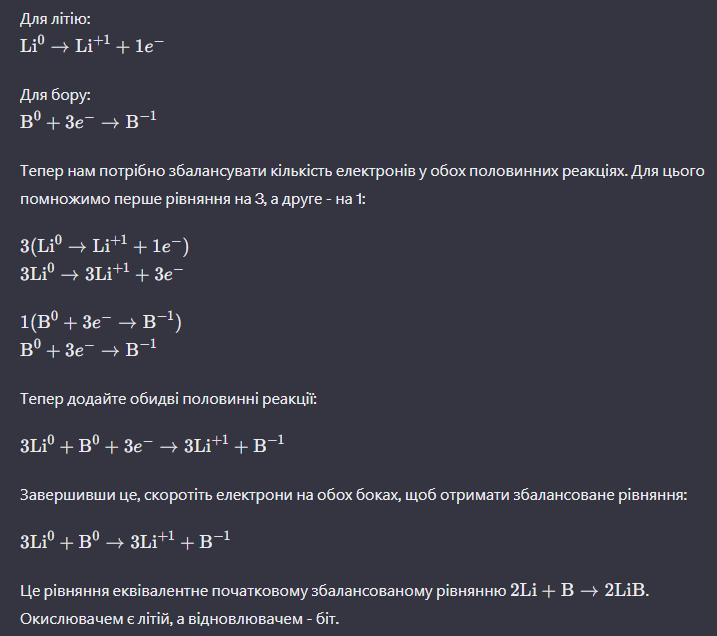 Для літію:
$Li^0 \rightarrow Li^{+1} + 1e^-$

Для бору:
$B^0 + 3e^- \rightarrow B^{-1}$

Тепер нам потрібно збалансувати кількість електронів у обох половинних реакціях. Для цього помножимо перше рівняння на 3, а друге - на 1:

$3(Li^0 \rightarrow Li^{+1} + 1e^-)$
$3Li^0 \rightarrow 3Li^{+1} + 3e^-$

$1(B^0 + 3e^- \rightarrow B^{-1})$
$B^0 + 3e^- \rightarrow B^{-1}$

Тепер додайте обидві половинні реакції:

$3Li^0 + B^0 + 3e^- \rightarrow 3Li^{+1} + B^{-1}$

Завершивши це, скоротіть електрони на обох боках, щоб отримати збалансоване рівняння:

$3Li^0 + B^0 \rightarrow 3Li^{+1} + B^{-1}$

Це рівняння еквівалентне початковому збалансованому рівнянню $2Li + B \rightarrow 2LiB$.
Окислювачем є літій, а відновлювачем - біт.